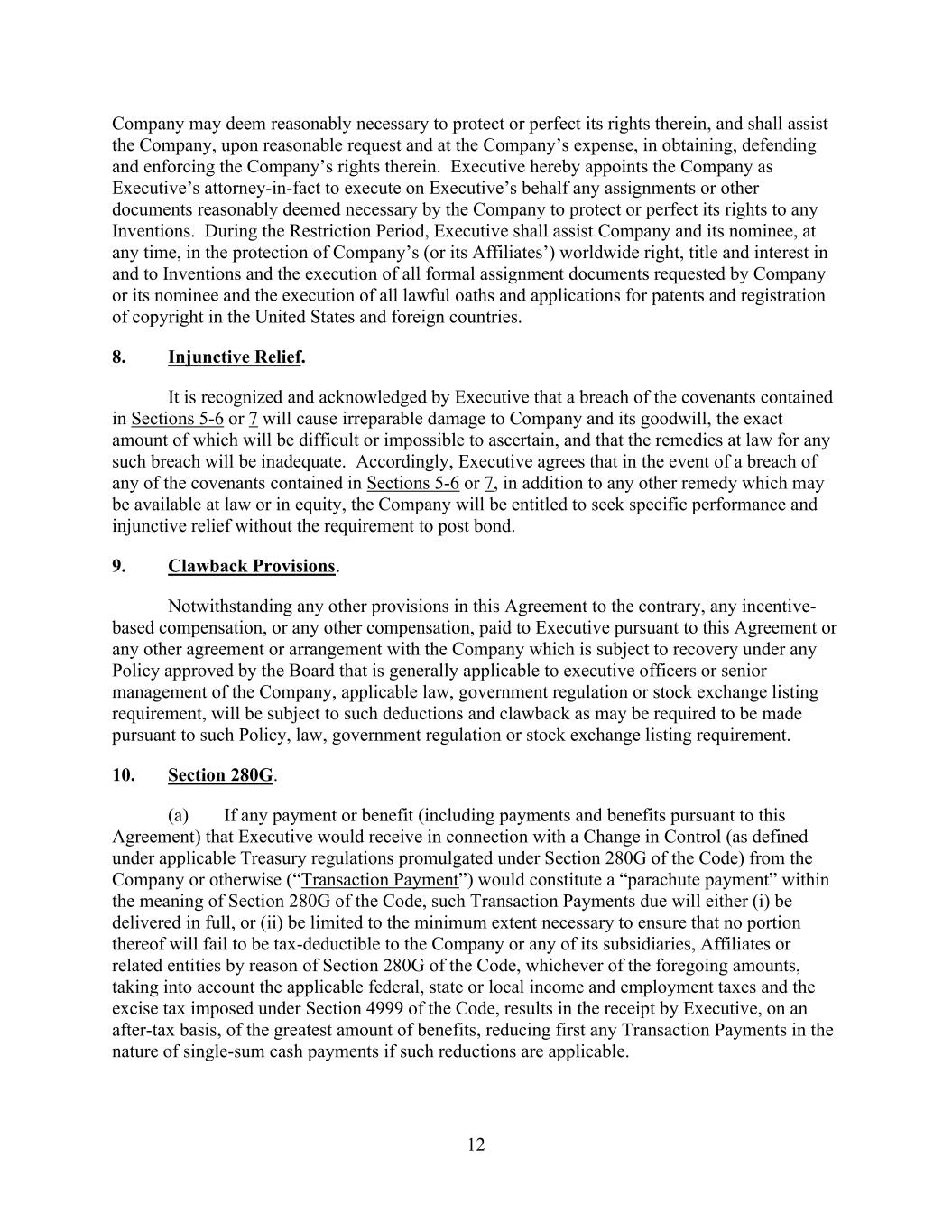 Company may deem reasonably necessary to protect or perfect its rights therein, and shall assist the Company, upon reasonable request and at the Company's expense, in obtaining, defending and enforcing the Company's rights therein. Executive hereby appoints the Company as Executive's attorney-in-fact to execute on Executive's behalf any assignments or other documents reasonably deemed necessary by the Company to protect or perfect its rights to any Inventions. During the Restriction Period, Executive shall assist Company and its nominee, at any time, in the protection of Company's (or its Affiliates') worldwide right, title and interest in and to Inventions and the execution of all formal assignment documents requested by Company or its nominee and the execution of all lawful oaths and applications for patents and registration of copyright in the United States and foreign countries.

8. Injunctive Relief.

It is recognized and acknowledged by Executive that a breach of the covenants contained in Sections 5-6 or 7 will cause irreparable damage to Company and its goodwill, the exact amount of which will be difficult or impossible to ascertain, and that the remedies at law for any such breach will be inadequate. Accordingly, Executive agrees that in the event of a breach of any of the covenants contained in Sections 5-6 or 7, in addition to any other remedy which may be available at law or in equity, the Company will be entitled to seek specific performance and injunctive relief without the requirement to post bond.

9. Clawback Provisions.

Notwithstanding any other provisions in this Agreement to the contrary, any incentive-based compensation, or any other compensation, paid to Executive pursuant to this Agreement or any other agreement or arrangement with the Company which is subject to recovery under any Policy approved by the Board that is generally applicable to executive officers or senior management of the Company, applicable law, government regulation or stock exchange listing requirement, will be subject to such deductions and clawback as may be required to be made pursuant to such Policy, law, government regulation or stock exchange listing requirement.

10. Section 280G.

(a) If any payment or benefit (including payments and benefits pursuant to this Agreement) that Executive would receive in connection with a Change in Control (as defined under applicable Treasury regulations promulgated under Section 280G of the Code) from the Company or otherwise ("Transaction Payment") would constitute a "parachute payment" within the meaning of Section 280G of the Code, such Transaction Payments due will either (i) be delivered in full, or (ii) be limited to the minimum extent necessary to ensure that no portion thereof will fail to be tax-deductible to the Company or any of its subsidiaries, Affiliates or related entities by reason of Section 280G of the Code, whichever of the foregoing amounts, taking into account the applicable federal, state or local income and employment taxes and the excise tax imposed under Section 4999 of the Code, results in the receipt by Executive, on an after-tax basis, of the greatest amount of benefits, reducing first any Transaction Payments in the nature of single-sum cash payments if such reductions are applicable.

12